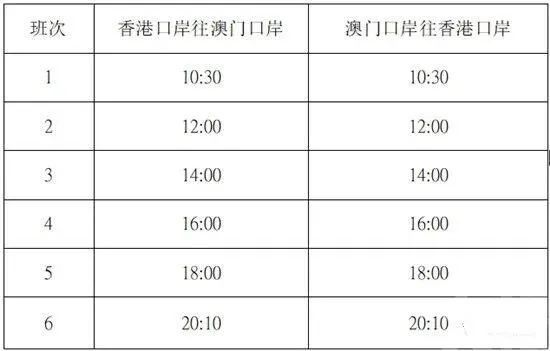 | 班次 | 香港口岸往澳门口岸 | 澳门口岸往香港口岸 |
|---|---|---|
| 1 | 10:30 | 10:30 |
| 2 | 12:00 | 12:00 |
| 3 | 14:00 | 14:00 |
| 4 | 16:00 | 16:00 |
| 5 | 18:00 | 18:00 |
| 6 | 20:10 | 20:10 |